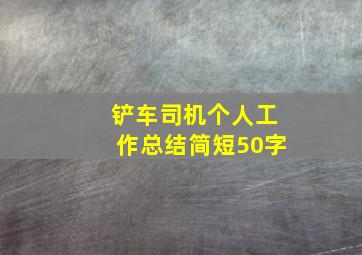 铲车司机个人工作总结简短50字